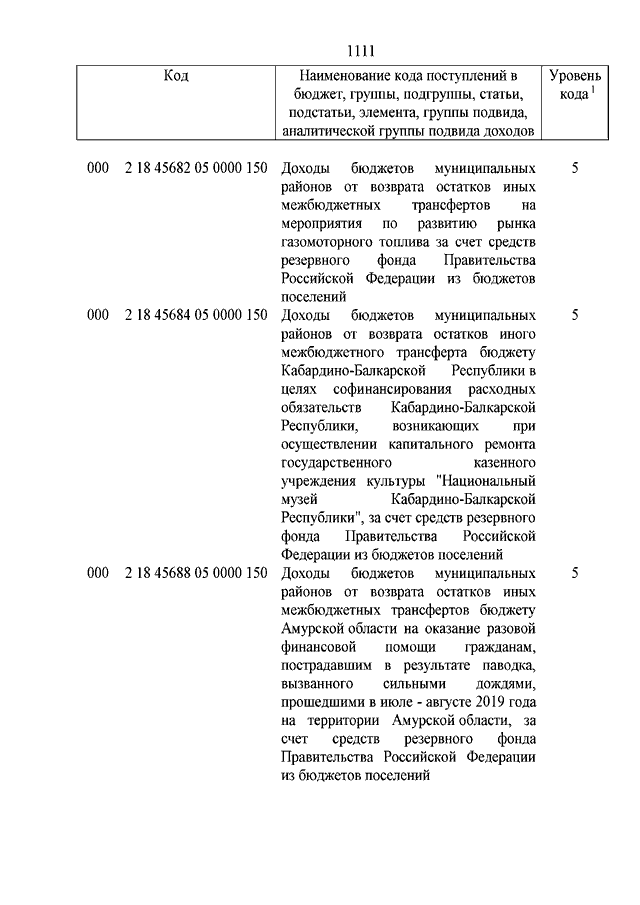 1111

| Код | Наименование кода поступлений в бюджет, группы, подгруппы, статьи, подстатьи, элемента, группы подвида, аналитической группы подвида доходов | Уровень кода $^1$ |
|---|---|---|
| 000 2 18 45682 05 0000 150 | Доходы бюджетов муниципальных районов от возврата остатков иных межбюджетных трансфертов на мероприятия по развитию рынка газомоторного топлива за счет средств резервного фонда Правительства Российской Федерации из бюджетов поселений | 5 |
| 000 2 18 45684 05 0000 150 | Доходы бюджетов муниципальных районов от возврата остатков иного межбюджетного трансферта бюджету Кабардино-Балкарской Республики в целях софинансирования расходных обязательств Кабардино-Балкарской Республики, возникающих при осуществлении капитального ремонта государственного казенного учреждения культуры "Национальный музей Кабардино-Балкарской Республики", за счет средств резервного фонда Правительства Российской Федерации из бюджетов поселений | 5 |
| 000 2 18 45688 05 0000 150 | Доходы бюджетов муниципальных районов от возврата остатков иных межбюджетных трансфертов бюджету Амурской области на оказание разовой финансовой помощи гражданам, пострадавшим в результате паводка, вызванного сильными дождями, прошедшими в июле - августе 2019 года на территории Амурской области, за счет средств резервного фонда Правительства Российской Федерации из бюджетов поселений | 5 |